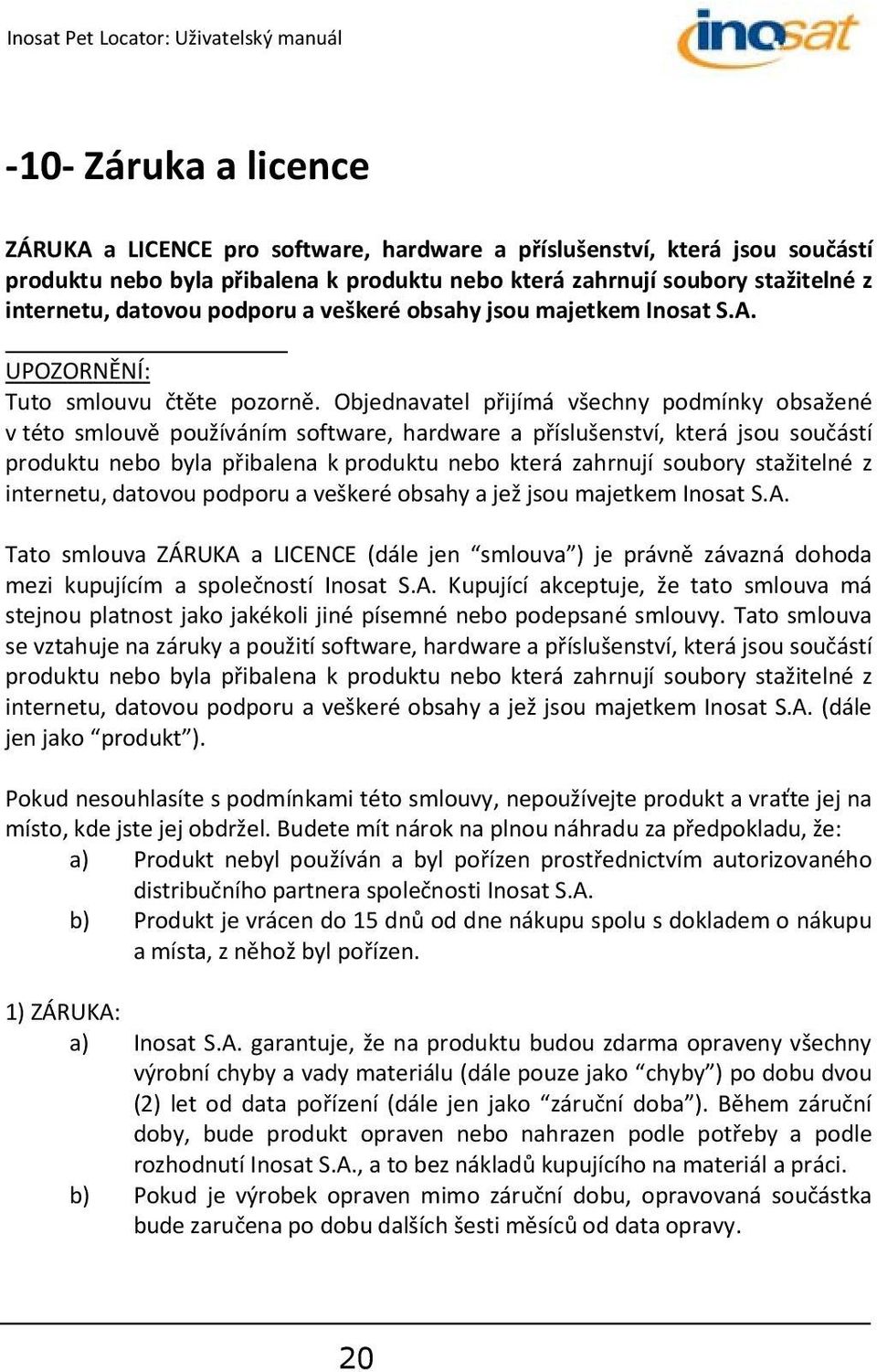 Inosat Pet Locator: Uživatelský manuál

inosat

-10- Záruka a licence

ZÁRUKA a LICENCE pro software, hardware a příslušenství, která jsou součástí produktu nebo byla přibalena k produktu nebo která zahrnují soubory stažitelné z internetu, datovou podporu a veškeré obsahy jsou majetkem Inosat S.A.

UPOZORNĚNÍ:
Tuto smlouvu čtěte pozorně. Objednavatel přijímá všechny podmínky obsažené v této smlouvě používáním software, hardware a příslušenství, která jsou součástí produktu nebo byla přibalena k produktu nebo která zahrnují soubory stažitelné z internetu, datovou podporu a veškeré obsahy a jež jsou majetkem Inosat S.A.

Tato smlouva ZÁRUKA a LICENCE (dále jen “smlouva”) je právně závazná dohoda mezi kupujícím a společností Inosat S.A. Kupující akceptuje, že tato smlouva má stejnou platnost jako jakékoli jiné písemné nebo podepsané smlouvy. Tato smlouva se vztahuje na záruky a použití software, hardware a příslušenství, která jsou součástí produktu nebo byla přibalena k produktu nebo která zahrnují soubory stažitelné z internetu, datovou podporu a veškeré obsahy a jež jsou majetkem Inosat S.A. (dále jen jako “produkt”).

Pokud nesouhlasíte s podmínkami této smlouvy, nepoužívejte produkt a vraťte jej na místo, kde jste jej obdržel. Budete mít nárok na plnou náhradu za předpokladu, že:
a) Produkt nebyl používán a byl pořízen prostřednictvím autorizovaného distribučního partnera společnosti Inosat S.A.
b) Produkt je vrácen do 15 dnů od dne nákupu spolu s dokladem o nákupu a místa, z něhož byl pořízen.

1) ZÁRUKA:
a) Inosat S.A. garantuje, že na produktu budou zdarma opraveny všechny výrobní chyby a vady materiálu (dále pouze jako “chyby”) po dobu dvou (2) let od data pořízení (dále jen jako “záruční doba”). Během záruční doby, bude produkt opraven nebo nahrazen podle potřeby a podle rozhodnutí Inosat S.A., a to bez nákladů kupujícího na materiál a práci.
b) Pokud je výrobek opraven mimo záruční dobu, opravovaná součástka bude zaručena po dobu dalších šesti měsíců od data opravy.

20